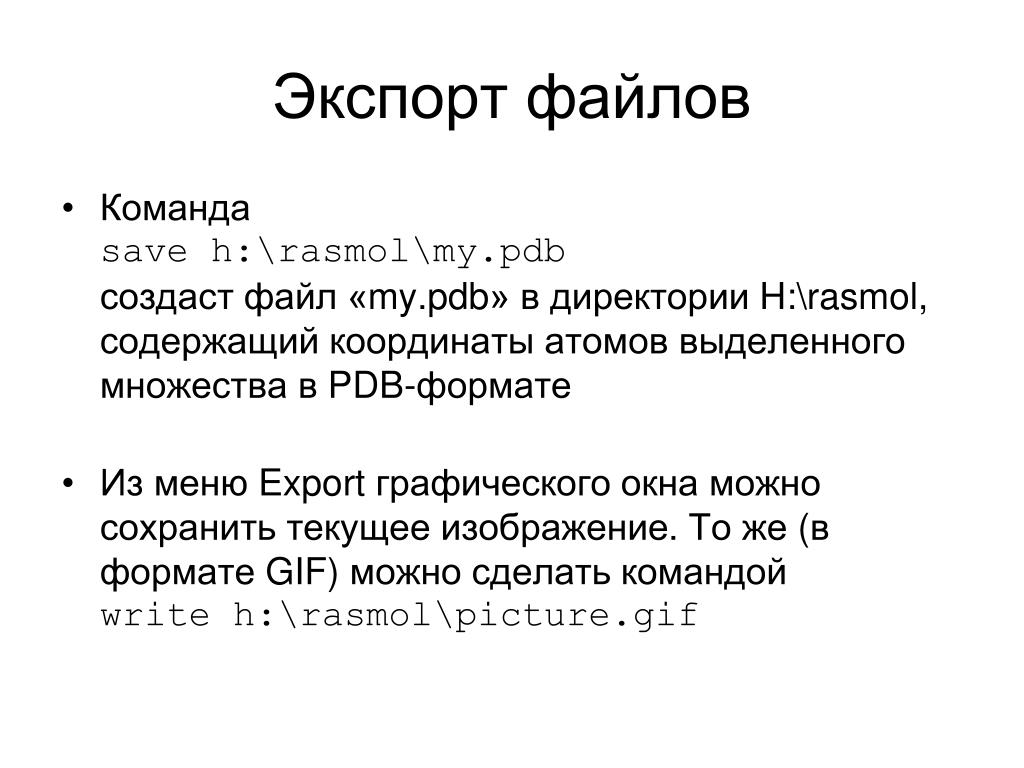 Экспорт файлов

• Команда
save h:\rasmol\my.pdb
создаст файл «my.pdb» в директории H:\rasmol, содержащий координаты атомов выделенного множества в PDB-формате

• Из меню Export графического окна можно сохранить текущее изображение. То же (в формате GIF) можно сделать командой
write h:\rasmol\picture.gif